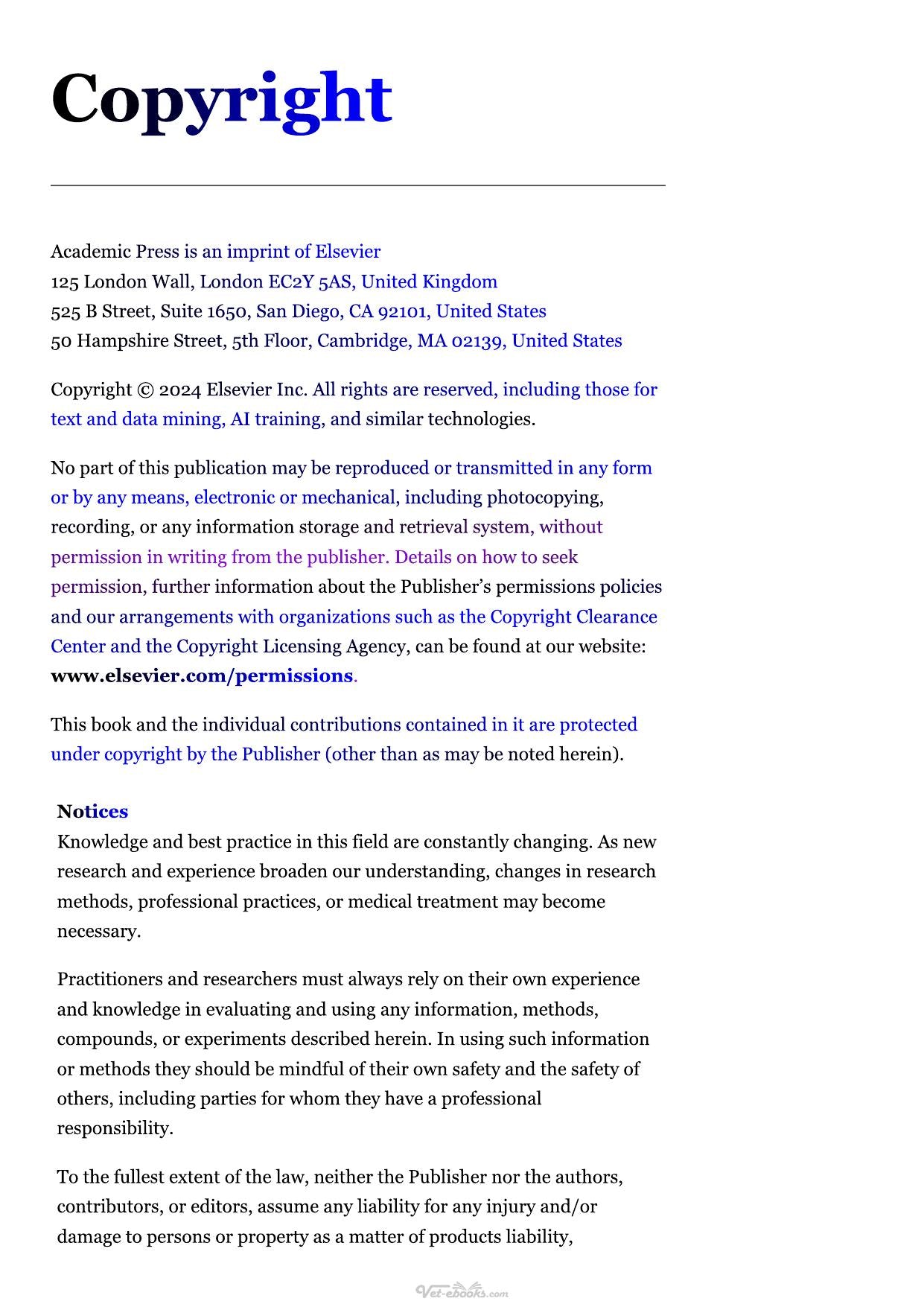 Copyright

Academic Press is an imprint of Elsevier
125 London Wall, London EC2Y 5AS, United Kingdom
525 B Street, Suite 1650, San Diego, CA 92101, United States
50 Hampshire Street, 5th Floor, Cambridge, MA 02139, United States

Copyright © 2024 Elsevier Inc. All rights are reserved, including those for text and data mining, AI training, and similar technologies.

No part of this publication may be reproduced or transmitted in any form or by any means, electronic or mechanical, including photocopying, recording, or any information storage and retrieval system, without permission in writing from the publisher. Details on how to seek permission, further information about the Publisher's permissions policies and our arrangements with organizations such as the Copyright Clearance Center and the Copyright Licensing Agency, can be found at our website: www.elsevier.com/permissions.

This book and the individual contributions contained in it are protected under copyright by the Publisher (other than as may be noted herein).

Notices
Knowledge and best practice in this field are constantly changing. As new research and experience broaden our understanding, changes in research methods, professional practices, or medical treatment may become necessary.

Practitioners and researchers must always rely on their own experience and knowledge in evaluating and using any information, methods, compounds, or experiments described herein. In using such information or methods they should be mindful of their own safety and the safety of others, including parties for whom they have a professional responsibility.

To the fullest extent of the law, neither the Publisher nor the authors, contributors, or editors, assume any liability for any injury and/or damage to persons or property as a matter of products liability,

Vet-ebooks.com